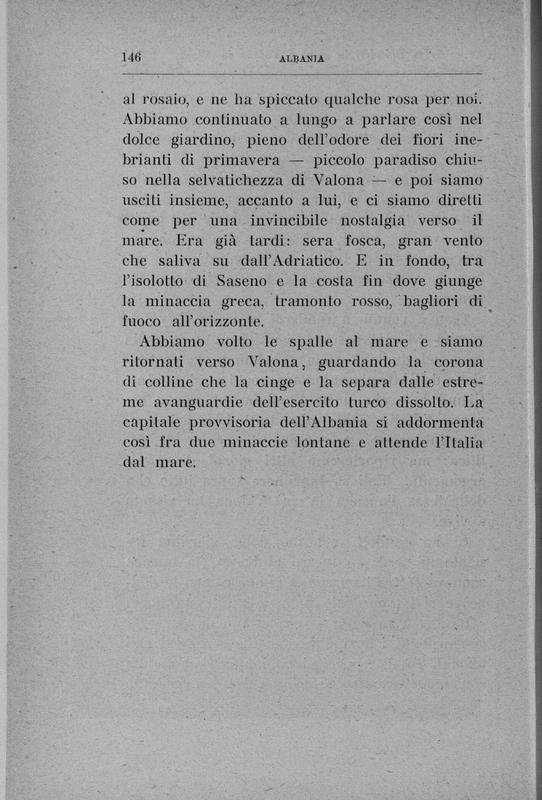 146 ALBANIA

al rosaio, e ne ha spiccato qualche rosa per noi. Abbiamo continuato a lungo a parlare così nel dolce giardino, pieno dell'odore dei fiori inebrianti di primavera — piccolo paradiso chiuso nella selvatichezza di Valona — e poi siamo usciti insieme, accanto a lui, e ci siamo diretti come per una invincibile nostalgia verso il mare. Era già tardi: sera fosca, gran vento che saliva su dall'Adriatico. E in fondo, tra l'isolotto di Saseno e la costa fin dove giunge la minaccia greca, tramonto rosso, bagliori di fuoco all'orizzonte.

Abbiamo volto le spalle al mare e siamo ritornati verso Valona, guardando la corona di colline che la cinge e la separa dalle estreme avanguardie dell'esercito turco dissolto. La capitale provvisoria dell'Albania si addormenta così fra due minaccie lontane e attende l'Italia dal mare.